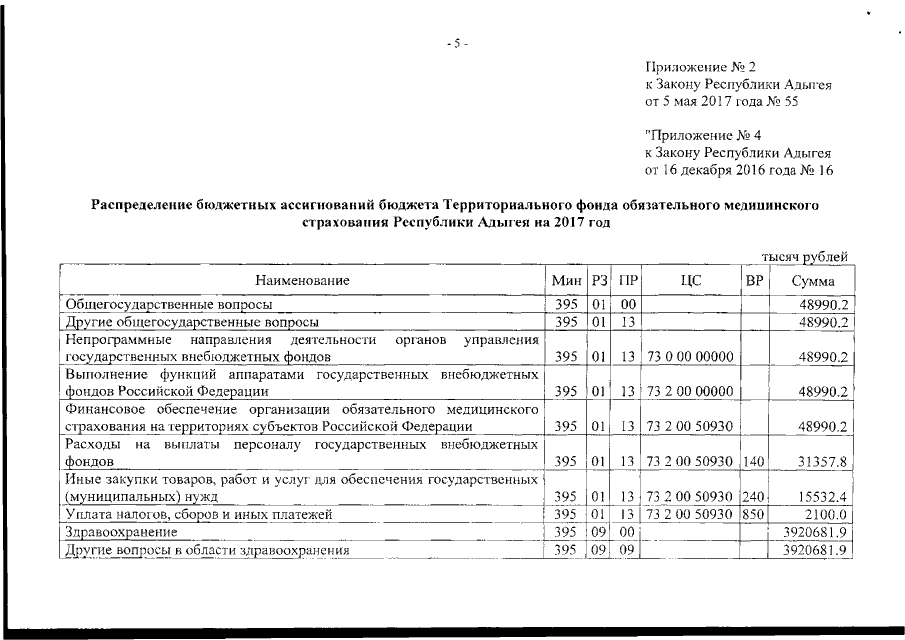 - 5 -

Приложение № 2
к Закону Республики Адыгея
от 5 мая 2017 года № 55

"Приложение № 4
к Закону Республики Адыгея
от 16 декабря 2016 года № 16

Распределение бюджетных ассигнований бюджета Территориального фонда обязательного медицинского страхования Республики Адыгея на 2017 год

тысяч рублей

| Наименование | Мин | РЗ | ПР | ЦС | ВР | Сумма |
|---|---|---|---|---|---|---|
| Общегосударственные вопросы | 395 | 01 | 00 | | | 48990.2 |
| Другие общегосударственные вопросы | 395 | 01 | 13 | | | 48990.2 |
| Непрограммные направления деятельности органов управления государственных внебюджетных фондов | 395 | 01 | 13 | 73 0 00 00000 | | 48990.2 |
| Выполнение функций аппаратами государственных внебюджетных фондов Российской Федерации | 395 | 01 | 13 | 73 2 00 00000 | | 48990.2 |
| Финансовое обеспечение организации обязательного медицинского страхования на территориях субъектов Российской Федерации | 395 | 01 | 13 | 73 2 00 50930 | | 48990.2 |
| Расходы на выплаты персоналу государственных внебюджетных фондов | 395 | 01 | 13 | 73 2 00 50930 | 140 | 31357.8 |
| Иные закупки товаров, работ и услуг для обеспечения государственных (муниципальных) нужд | 395 | 01 | 13 | 73 2 00 50930 | 240 | 15532.4 |
| Уплата налогов, сборов и иных платежей | 395 | 01 | 13 | 73 2 00 50930 | 850 | 2100.0 |
| Здравоохранение | 395 | 09 | 00 | | | 3920681.9 |
| Другие вопросы в области здравоохранения | 395 | 09 | 09 | | | 3920681.9 |